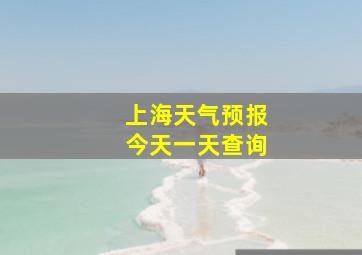 上海天气预报
今天一天查询